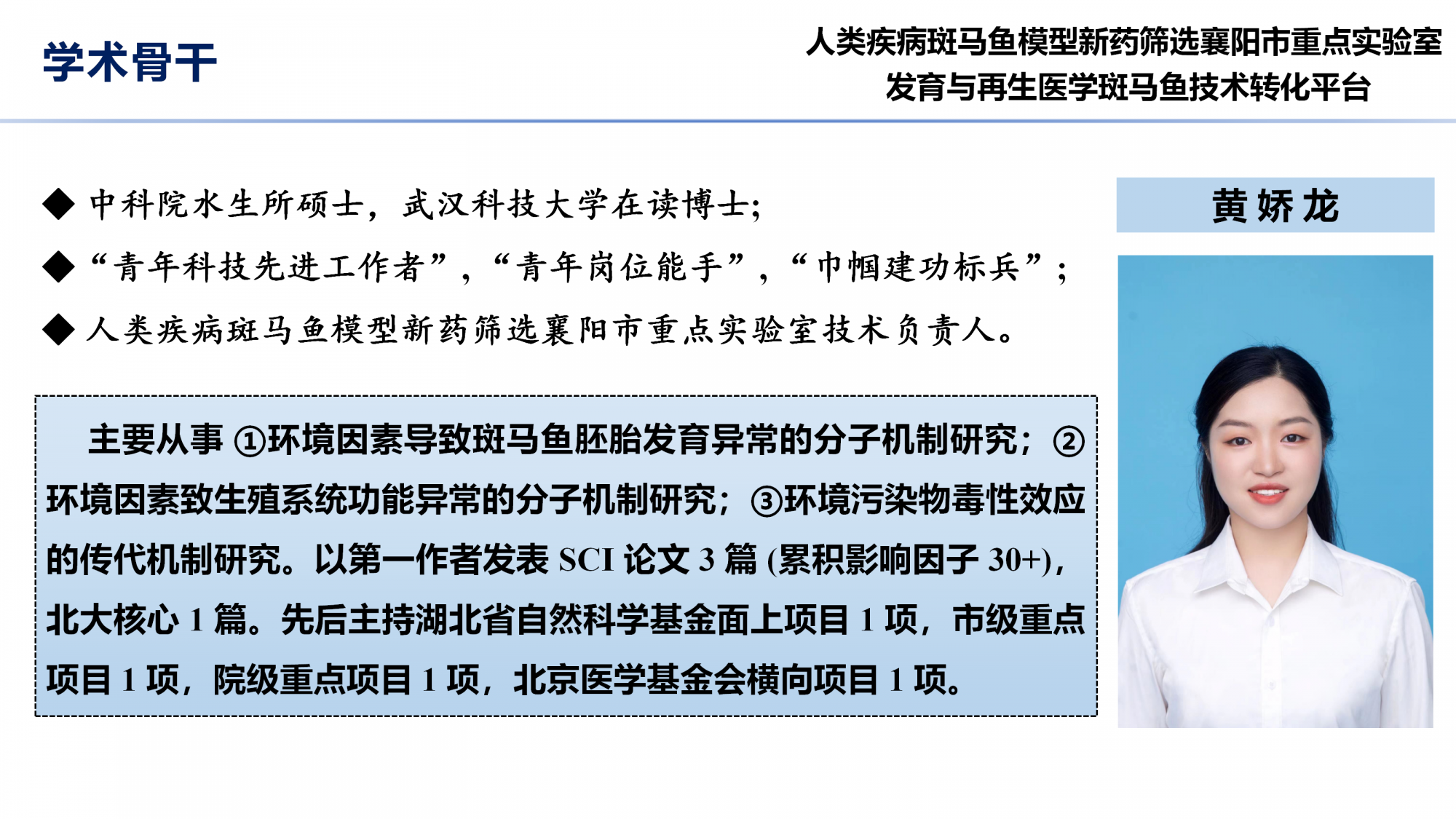 学术骨干

人类疾病斑马鱼模型新药筛选襄阳市重点实验室
发育与再生医学斑马鱼技术转化平台

◆ 中科院水生所硕士，武汉科技大学在读博士；
◆ “青年科技先进工作者”，“青年岗位能手”，“巾帼建功标兵”；
◆ 人类疾病斑马鱼模型新药筛选襄阳市重点实验室技术负责人。

主要从事①环境因素导致斑马鱼胚胎发育异常的分子机制研究；②环境因素致生殖系统功能异常的分子机制研究；③环境污染物毒性效应的传代机制研究。以第一作者发表SCI论文3篇(累积影响因子30+)，北大核心1篇。先后主持湖北省自然科学基金面上项目1项，市级重点项目1项，院级重点项目1项，北京医学基金会横向项目1项。

黄娇龙